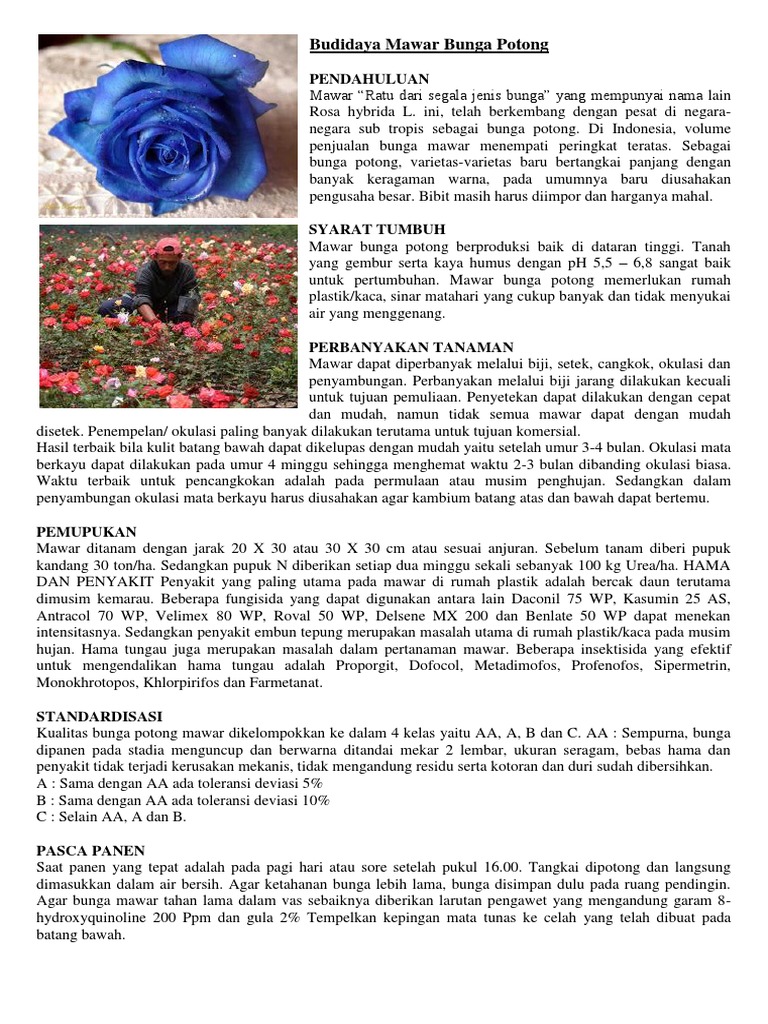 Budidaya Mawar Bunga Potong

PENDAHULUAN
Mawar "Ratu dari segala jenis bunga" yang mempunyai nama lain Rosa hybrida L. ini, telah berkembang dengan pesat di negara-negara sub tropis sebagai bunga potong. Di Indonesia, volume penjualan bunga mawar menempati peringkat teratas. Sebagai bunga potong, varietas-varietas baru bertangkai panjang dengan banyak keragaman warna, pada umumnya baru diusahakan pengusaha besar. Bibit masih harus diimpor dan harganya mahal.

SYARAT TUMBUH
Mawar bunga potong berproduksi baik di dataran tinggi. Tanah yang gembur serta kaya humus dengan pH 5,5 – 6,8 sangat baik untuk pertumbuhan. Mawar bunga potong memerlukan rumah plastik/kaca, sinar matahari yang cukup banyak dan tidak menyukai air yang menggenang.

PERBANYAKAN TANAMAN
Mawar dapat diperbanyak melalui biji, setek, cangkok, okulasi dan penyambungan. Perbanyakan melalui biji jarang dilakukan kecuali untuk tujuan pemuliaan. Penyetekan dapat dilakukan dengan cepat dan mudah, namun tidak semua mawar dapat dengan mudah disetek. Penempelan/ okulasi paling banyak dilakukan terutama untuk tujuan komersial.
Hasil terbaik bila kulit batang bawah dapat dikelupas dengan mudah yaitu setelah umur 3-4 bulan. Okulasi mata berkayu dapat dilakukan pada umur 4 minggu sehingga menghemat waktu 2-3 bulan dibanding okulasi biasa. Waktu terbaik untuk pencangkokan adalah pada permulaan atau musim penghujan. Sedangkan dalam penyambungan okulasi mata berkayu harus diusahakan agar kambium batang atas dan bawah dapat bertemu.

PEMUPUKAN
Mawar ditanam dengan jarak 20 X 30 atau 30 X 30 cm atau sesuai anjuran. Sebelum tanam diberi pupuk kandang 30 ton/ha. Sedangkan pupuk N diberikan setiap dua minggu sekali sebanyak 100 kg Urea/ha. HAMA DAN PENYAKIT Penyakit yang paling utama pada mawar di rumah plastik adalah bercak daun terutama dimusim kemarau. Beberapa fungisida yang dapat digunakan antara lain Daconil 75 WP, Kasumin 25 AS, Antracol 70 WP, Velimex 80 WP, Roval 50 WP, Delsene MX 200 dan Benlate 50 WP dapat menekan intensitasnya. Sedangkan penyakit embun tepung merupakan masalah utama di rumah plastik/kaca pada musim hujan. Hama tungau juga merupakan masalah dalam pertanaman mawar. Beberapa insektisida yang efektif untuk mengendalikan hama tungau adalah Proporgit, Dofocol, Metadimofos, Profenofos, Sipermetrin, Monokhrotopos, Khlorpirifos dan Farmetanat.

STANDARDISASI
Kualitas bunga potong mawar dikelompokkan ke dalam 4 kelas yaitu AA, A, B dan C. AA : Sempurna, bunga dipanen pada stadia menguncup dan berwarna ditandai mekar 2 lembar, ukuran seragam, bebas hama dan penyakit tidak terjadi kerusakan mekanis, tidak mengandung residu serta kotoran dan duri sudah dibersihkan.
A : Sama dengan AA ada toleransi deviasi 5%
B : Sama dengan AA ada toleransi deviasi 10%
C : Selain AA, A dan B.

PASCA PANEN
Saat panen yang tepat adalah pada pagi hari atau sore setelah pukul 16.00. Tangkai dipotong dan langsung dimasukkan dalam air bersih. Agar ketahanan bunga lebih lama, bunga disimpan dulu pada ruang pendingin. Agar bunga mawar tahan lama dalam vas sebaiknya diberikan larutan pengawet yang mengandung garam 8-hydroxyquinoline 200 Ppm dan gula 2% Tempelkan kepingan mata tunas ke celah yang telah dibuat pada batang bawah.